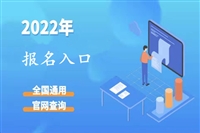 2022年

报名入口

全国通用

官网查询